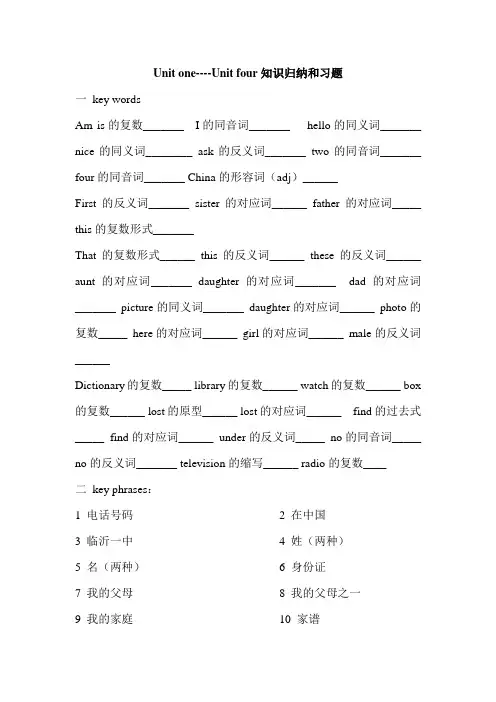 Unit one----Unit four 知识归纳和习题

一 key words

Am is 的复数_______ I 的同音词_______ hello 的同义词_______

nice 的同义词________ ask 的反义词_______ two 的同音词_______

four 的同音词_______ China 的形容词（adj）______

First 的反义词_______ sister 的对应词______ father 的对应词_____

this 的复数形式_______

That 的复数形式______ this 的反义词______ these 的反义词______

aunt 的对应词_______ daughter 的对应词_______ dad 的对应词_______ picture 的同义词_______ daughter 的对应词______ photo 的复数_____ here 的对应词______ girl 的对应词______ male 的反义词______

Dictionary 的复数_____ library 的复数______ watch 的复数______ box 的复数______ lost 的原型______ lost 的对应词______ find 的过去式_____ find 的对应词______ under 的反义词_____ no 的同音词_____ no 的反义词_______ television 的缩写______ radio 的复数____

二 key phrases：

1 电话号码

2 在中国

3 临沂一中

4 姓（两种）

5 名（两种）

6 身份证

7 我的父母

8 我的父母之一

9 我的家庭

10 家谱